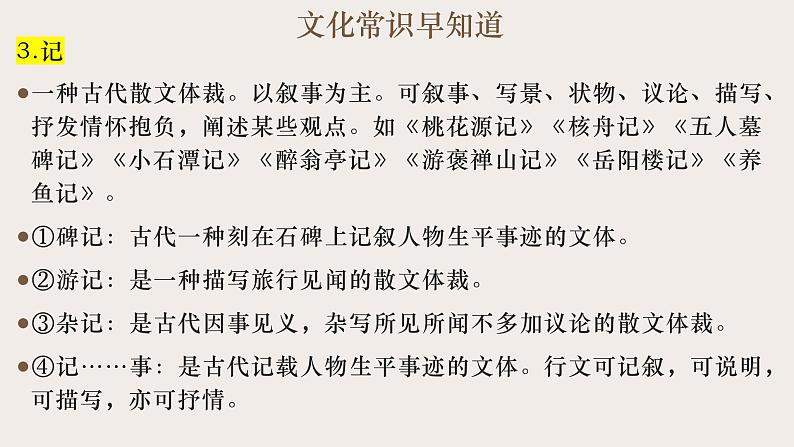 文化常识早知道

3.记

• 一种古代散文体裁。以叙事为主。可叙事、写景、状物、议论、描写、抒发情怀抱负，阐述某些观点。如《桃花源记》《核舟记》《五人墓碑记》《小石潭记》《醉翁亭记》《游褒禅山记》《岳阳楼记》《养鱼记》。

• ①碑记：古代一种刻在石碑上记叙人物生平事迹的文体。

• ②游记：是一种描写旅行见闻的散文体裁。

• ③杂记：是古代因事见义，杂写所见所闻不多加议论的散文体裁。

• ④记……事：是古代记载人物生平事迹的文体。行文可记叙，可说明，可描写，亦可抒情。